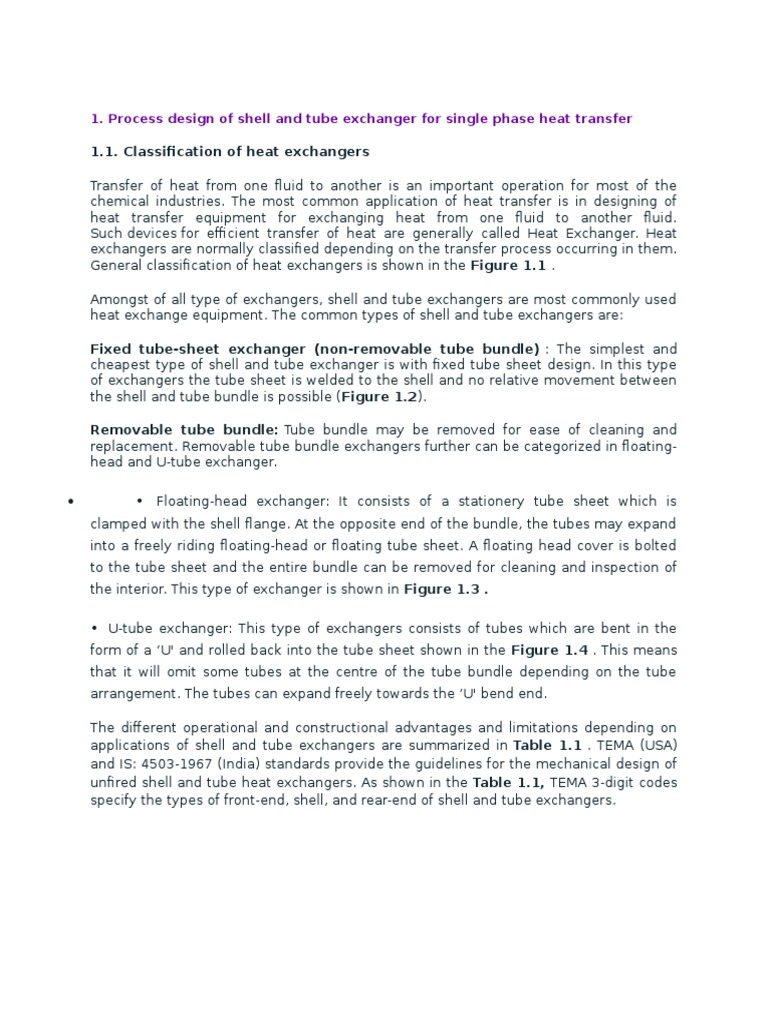 1. Process design of shell and tube exchanger for single phase heat transfer

1.1. Classification of heat exchangers

Transfer of heat from one fluid to another is an important operation for most of the chemical industries. The most common application of heat transfer is in designing of heat transfer equipment for exchanging heat from one fluid to another fluid. Such devices for efficient transfer of heat are generally called Heat Exchanger. Heat exchangers are normally classified depending on the transfer process occurring in them. General classification of heat exchangers is shown in the Figure 1.1 .

Amongst of all type of exchangers, shell and tube exchangers are most commonly used heat exchange equipment. The common types of shell and tube exchangers are:

Fixed tube-sheet exchanger (non-removable tube bundle) : The simplest and cheapest type of shell and tube exchanger is with fixed tube sheet design. In this type of exchangers the tube sheet is welded to the shell and no relative movement between the shell and tube bundle is possible (Figure 1.2).

Removable tube bundle: Tube bundle may be removed for ease of cleaning and replacement. Removable tube bundle exchangers further can be categorized in floating-head and U-tube exchanger.

• • Floating-head exchanger: It consists of a stationery tube sheet which is clamped with the shell flange. At the opposite end of the bundle, the tubes may expand into a freely riding floating-head or floating tube sheet. A floating head cover is bolted to the tube sheet and the entire bundle can be removed for cleaning and inspection of the interior. This type of exchanger is shown in Figure 1.3 .

• U-tube exchanger: This type of exchangers consists of tubes which are bent in the form of a 'U' and rolled back into the tube sheet shown in the Figure 1.4 . This means that it will omit some tubes at the centre of the tube bundle depending on the tube arrangement. The tubes can expand freely towards the 'U' bend end.

The different operational and constructional advantages and limitations depending on applications of shell and tube exchangers are summarized in Table 1.1 . TEMA (USA) and IS: 4503-1967 (India) standards provide the guidelines for the mechanical design of unfired shell and tube heat exchangers. As shown in the Table 1.1, TEMA 3-digit codes specify the types of front-end, shell, and rear-end of shell and tube exchangers.